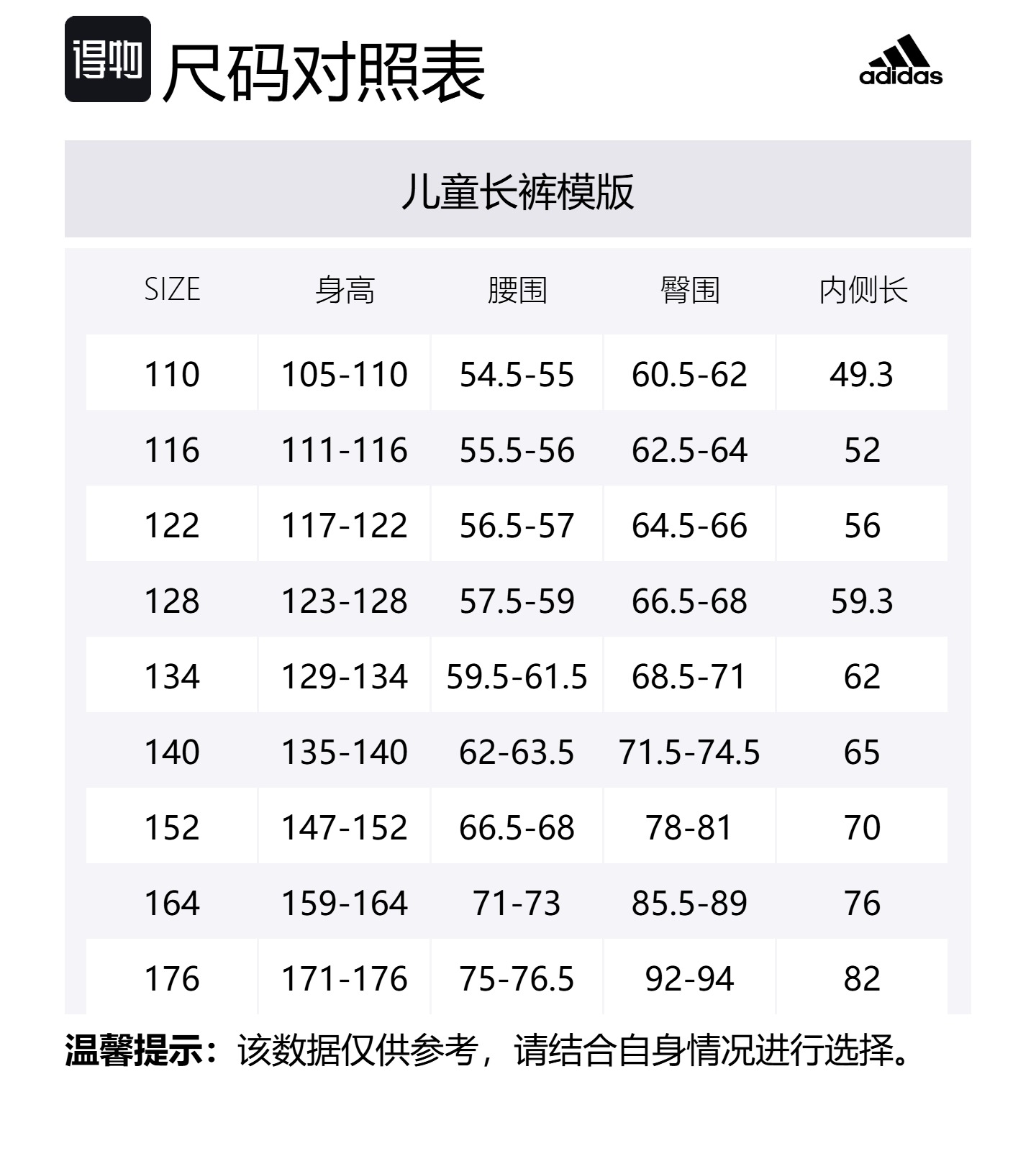 得物 尺码对照表

adidas

儿童长裤模版

| SIZE | 身高 | 腰围 | 臀围 | 内侧长 |
|---|---|---|---|---|
| 110 | 105-110 | 54.5-55 | 60.5-62 | 49.3 |
| 116 | 111-116 | 55.5-56 | 62.5-64 | 52 |
| 122 | 117-122 | 56.5-57 | 64.5-66 | 56 |
| 128 | 123-128 | 57.5-59 | 66.5-68 | 59.3 |
| 134 | 129-134 | 59.5-61.5 | 68.5-71 | 62 |
| 140 | 135-140 | 62-63.5 | 71.5-74.5 | 65 |
| 152 | 147-152 | 66.5-68 | 78-81 | 70 |
| 164 | 159-164 | 71-73 | 85.5-89 | 76 |
| 176 | 171-176 | 75-76.5 | 92-94 | 82 |

温馨提示：该数据仅供参考，请结合自身情况进行选择。